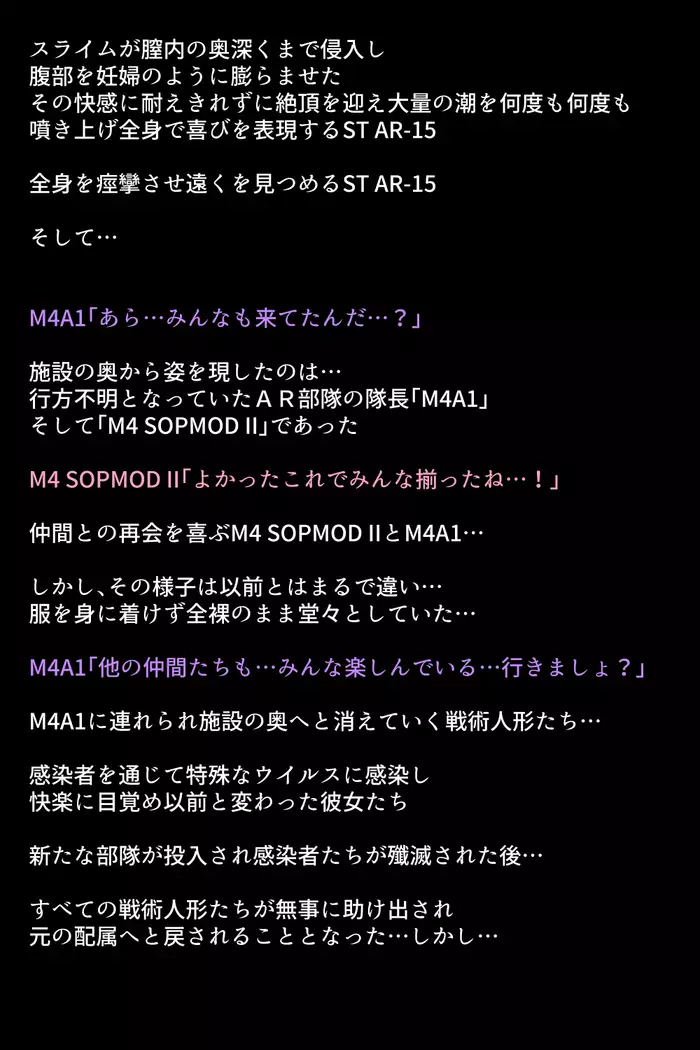 スライムが膣内の奥深くまで侵入し
腹部を妊婦のように膨らませた
その快感に耐えきれずに絶頂を迎え大量の潮を何度も何度も
噴き上げ全身で喜びを表現するST AR-15

全身を痙攣させ遠くを見つめるST AR-15

そして…

M4A1「あら…みんなも来てたんだ…？」

施設の奥から姿を現したのは…
行方不明となっていたＡＲ部隊の隊長「M4A1」
そして「M4 SOPMOD II」であった

M4 SOPMOD II「よかったこれでみんな揃ったね…！」

仲間との再会を喜ぶM4 SOPMOD IIとM4A1…

しかし､その様子は以前とはまるで違い…
服を身に着けず全裸のまま堂々としていた…

M4A1「他の仲間たちも…みんな楽しんでいる…行きましょ？」

M4A1に連れられ施設の奥へと消えていく戦術人形たち…

感染者を通じて特殊なウイルスに感染し
快楽に目覚め以前と変わった彼女たち

新たな部隊が投入され感染者たちが殲滅された後…

すべての戦術人形たちが無事に助け出され
元の配属へと戻されることとなった…しかし…